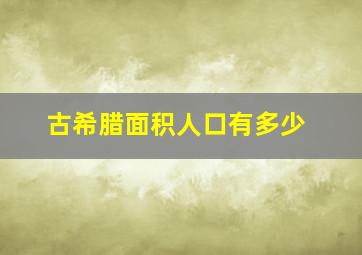 古希腊面积人口有多少